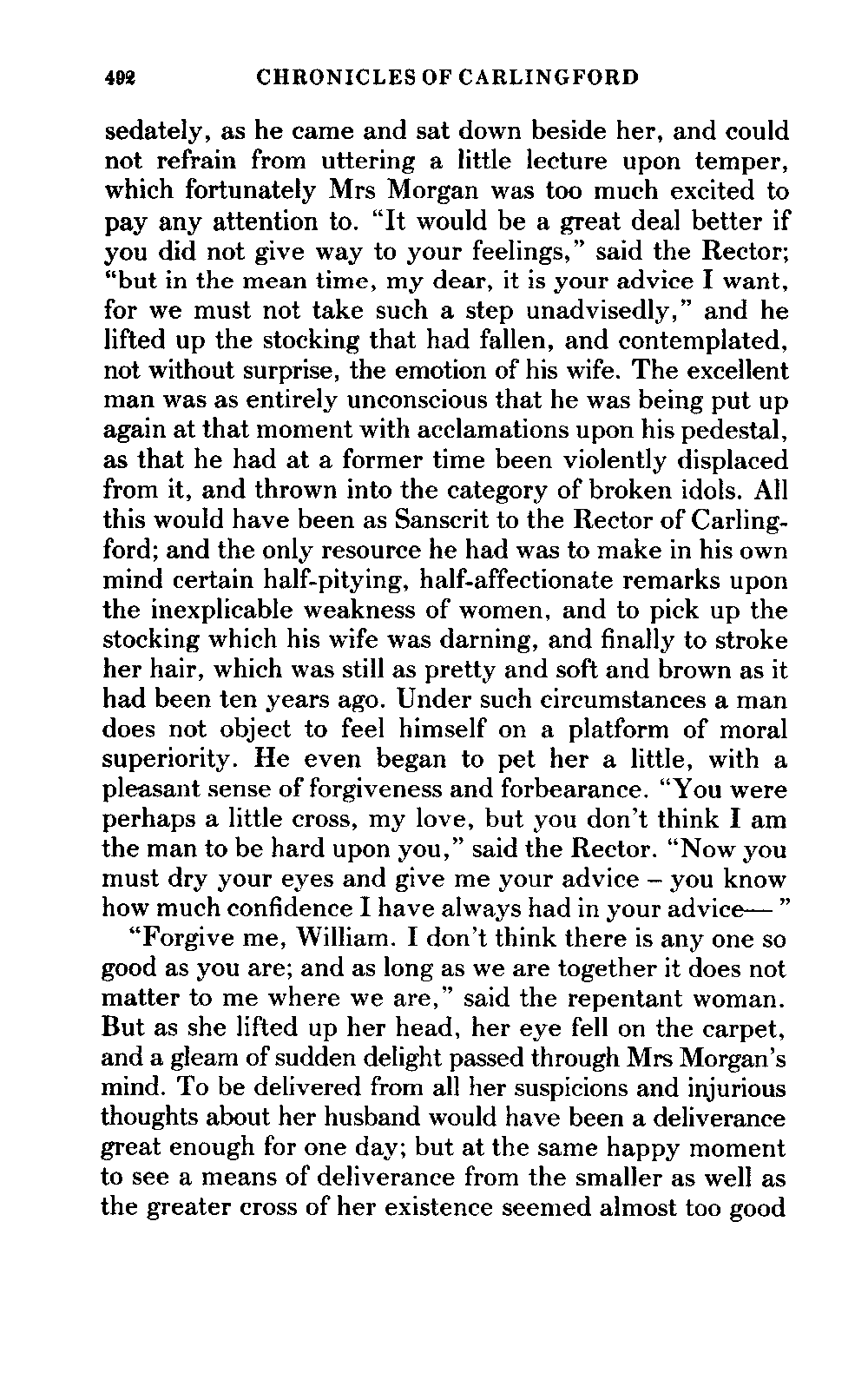 492 CHRONICLES OF CARLINGFORD

sedately, as he came and sat down beside her, and could not refrain from uttering a little lecture upon temper, which fortunately Mrs Morgan was too much excited to pay any attention to. "It would be a great deal better if you did not give way to your feelings," said the Rector; "but in the mean time, my dear, it is your advice I want, for we must not take such a step unadvisedly," and he lifted up the stocking that had fallen, and contemplated, not without surprise, the emotion of his wife. The excellent man was as entirely unconscious that he was being put up again at that moment with acclamations upon his pedestal, as that he had at a former time been violently displaced from it, and thrown into the category of broken idols. All this would have been as Sanscrit to the Rector of Carlingford; and the only resource he had was to make in his own mind certain half-pitying, half-affectionate remarks upon the inexplicable weakness of women, and to pick up the stocking which his wife was darning, and finally to stroke her hair, which was still as pretty and soft and brown as it had been ten years ago. Under such circumstances a man does not object to feel himself on a platform of moral superiority. He even began to pet her a little, with a pleasant sense of forgiveness and forbearance. "You were perhaps a little cross, my love, but you don't think I am the man to be hard upon you," said the Rector. "Now you must dry your eyes and give me your advice – you know how much confidence I have always had in your advice— "

"Forgive me, William. I don't think there is any one so good as you are; and as long as we are together it does not matter to me where we are," said the repentant woman. But as she lifted up her head, her eye fell on the carpet, and a gleam of sudden delight passed through Mrs Morgan's mind. To be delivered from all her suspicions and injurious thoughts about her husband would have been a deliverance great enough for one day; but at the same happy moment to see a means of deliverance from the smaller as well as the greater cross of her existence seemed almost too good